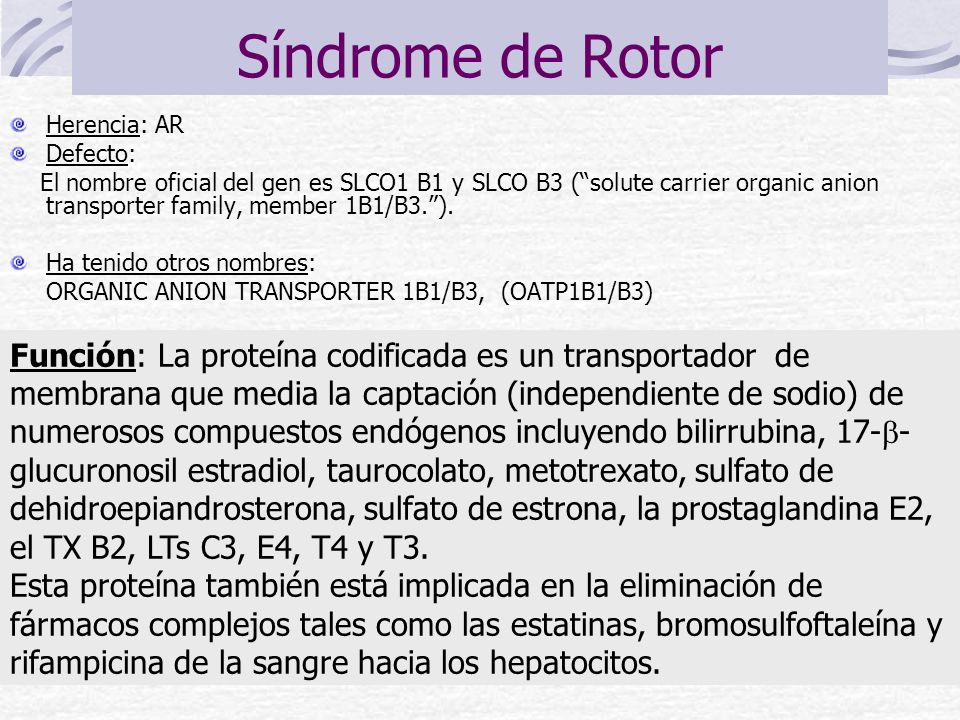 Síndrome de Rotor

Herencia: AR

Defecto:

El nombre oficial del gen es SLCO1 B1 y SLCO B3 (“solute carrier organic anion transporter family, member 1B1/B3.”).

Ha tenido otros nombres:

ORGANIC ANION TRANSPORTER 1B1/B3, (OATP1B1/B3)

Función: La proteína codificada es un transportador de membrana que media la captación (independiente de sodio) de numerosos compuestos endógenos incluyendo bilirrubina, 17-$\beta$-glucuronosil estradiol, taurocolato, metotrexato, sulfato de dehidroepiandrosterona, sulfato de estrona, la prostaglandina E2, el TX B2, LTs C3, E4, T4 y T3.
Esta proteína también está implicada en la eliminación de fármacos complejos tales como las estatinas, bromosulfoftaleína y rifampicina de la sangre hacia los hepatocitos.